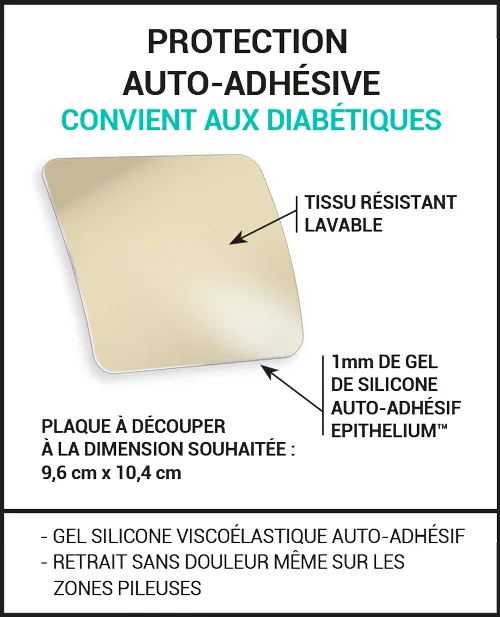 PROTECTION
AUTO-ADHÉSIVE
CONVIENT AUX DIABÉTIQUES

TISSU RÉSISTANT
LAVABLE

1mm DE GEL
DE SILICONE
AUTO-ADHÉSIF
EPITHELIUM™

PLAQUE À DÉCOUPER
À LA DIMENSION SOUHAITÉE :
9,6 cm x 10,4 cm

- GEL SILICONE VISCOÉLASTIQUE AUTO-ADHÉSIF
- RETRAIT SANS DOULEUR MÊME SUR LES ZONES PILEUSES